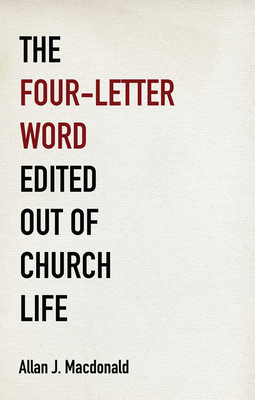 THE
FOUR-LETTER
WORD
EDITED
OUT OF
CHURCH
LIFE

Allan J. Macdonald